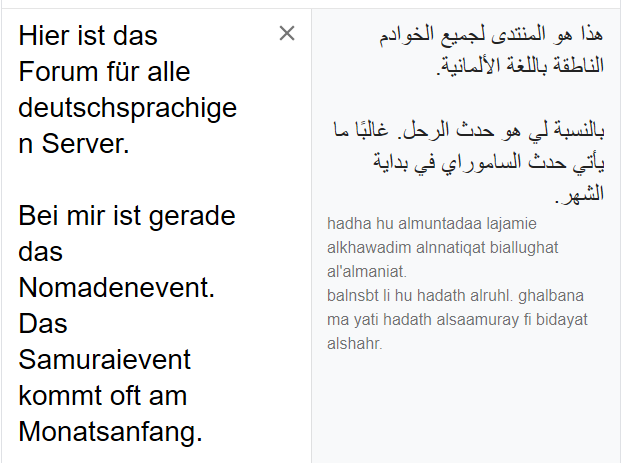 Hier ist das Forum für alle deutschsprachigen Server.

Bei mir ist gerade das Nomadenevent. Das Samuraievent kommt oft am Monatsanfang.

×

هذا هو المنتدى لجميع الخوادم الناطقة باللغة الألمانية.

بالنسبة لي هو حدث الرحل. غالبًا ما يأتي حدث الساموراي في بداية الشهر.

hadha hu almuntadaa lajamie alkhawadim alnnatiqat biallughat al'almaniat.
balnsbt li hu hadath alruhl. ghalbana ma yati hadath alsaamuray fi bidayat alshahr.